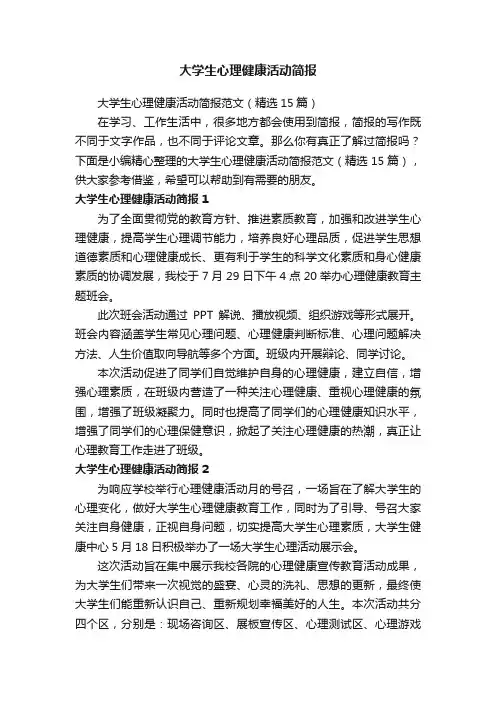 大学生心理健康活动简报

大学生心理健康活动简报范文（精选 15 篇）

在学习、工作生活中，很多地方都会使用到简报，简报的写作既不同于文字作品，也不同于评论文章。那么你有真正了解过简报吗？下面是小编精心整理的大学生心理健康活动简报范文（精选 15 篇），供大家参考借鉴，希望可以帮助到有需要的朋友。

大学生心理健康活动简报 1

为了全面贯彻党的教育方针、推进素质教育，加强和改进学生心理健康，提高学生心理调节能力，培养良好心理品质，促进学生思想道德素质和心理健康成长、更有利于学生的科学文化素质和身心健康素质的协调发展，我校于 7 月 29 日下午 4 点 20 举办心理健康教育主题班会。

此次班会活动通过 PPT 解说、播放视频、组织游戏等形式展开。班会内容涵盖学生常见心理问题、心理健康判断标准、心理问题解决方法、人生价值取向导航等多个方面。班级内开展辩论、同学讨论。

本次活动促进了同学们自觉维护自身的心理健康，建立自信，增强心理素质，在班级内营造了一种关注心理健康、重视心理健康的氛围，增强了班级凝聚力。同时也提高了同学们的心理健康知识水平，增强了同学们的心理保健意识，掀起了关注心理健康的热潮，真正让心理教育工作走进了班级。

大学生心理健康活动简报 2

为响应学校举行心理健康活动月的号召，一场旨在了解大学生的心理变化，做好大学生心理健康教育工作，同时为了引导、号召大家关注自身健康，正视自身问题，切实提高大学生心理素质，大学生健康中心 5 月 18 日积极举办了一场大学生心理活动展示会。

这次活动旨在集中展示我校各院的心理健康宣传教育活动成果，为大学生们带来一次视觉的盛宴、心灵的洗礼、思想的更新，最终使大学生们能重新认识自己、重新规划幸福美好的人生。本次活动共分四个区，分别是：现场咨询区、展板宣传区、心理测试区、心理游戏